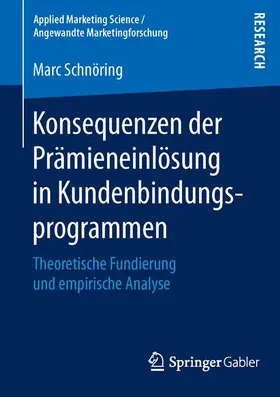 Applied Marketing Science /
Angewandte Marketingforschung

RESEARCH

Marc Schnöring

Konsequenzen der Prämieneinlösung in Kundenbindungsprogrammen

Theoretische Fundierung und empirische Analyse

Springer Gabler